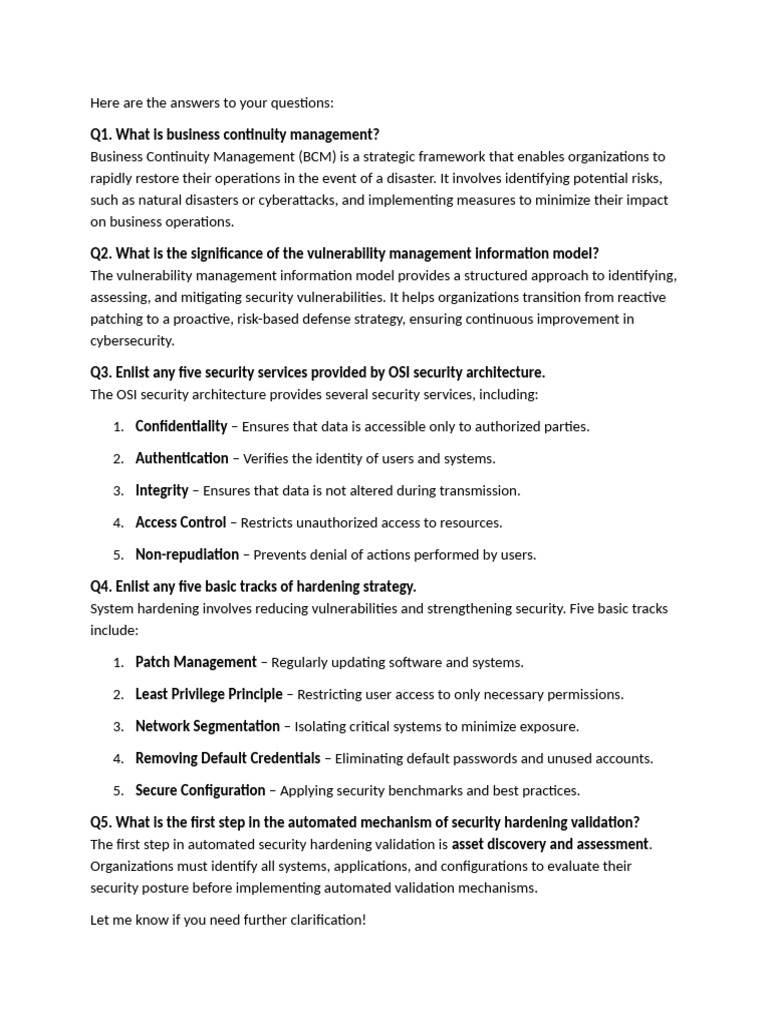 Here are the answers to your questions:

Q1. What is business continuity management?
Business Continuity Management (BCM) is a strategic framework that enables organizations to rapidly restore their operations in the event of a disaster. It involves identifying potential risks, such as natural disasters or cyberattacks, and implementing measures to minimize their impact on business operations.

Q2. What is the significance of the vulnerability management information model?
The vulnerability management information model provides a structured approach to identifying, assessing, and mitigating security vulnerabilities. It helps organizations transition from reactive patching to a proactive, risk-based defense strategy, ensuring continuous improvement in cybersecurity.

Q3. Enlist any five security services provided by OSI security architecture.
The OSI security architecture provides several security services, including:

1. Confidentiality – Ensures that data is accessible only to authorized parties.
2. Authentication – Verifies the identity of users and systems.
3. Integrity – Ensures that data is not altered during transmission.
4. Access Control – Restricts unauthorized access to resources.
5. Non-repudiation – Prevents denial of actions performed by users.

Q4. Enlist any five basic tracks of hardening strategy.
System hardening involves reducing vulnerabilities and strengthening security. Five basic tracks include:

1. Patch Management – Regularly updating software and systems.
2. Least Privilege Principle – Restricting user access to only necessary permissions.
3. Network Segmentation – Isolating critical systems to minimize exposure.
4. Removing Default Credentials – Eliminating default passwords and unused accounts.
5. Secure Configuration – Applying security benchmarks and best practices.

Q5. What is the first step in the automated mechanism of security hardening validation?
The first step in automated security hardening validation is asset discovery and assessment. Organizations must identify all systems, applications, and configurations to evaluate their security posture before implementing automated validation mechanisms.

Let me know if you need further clarification!